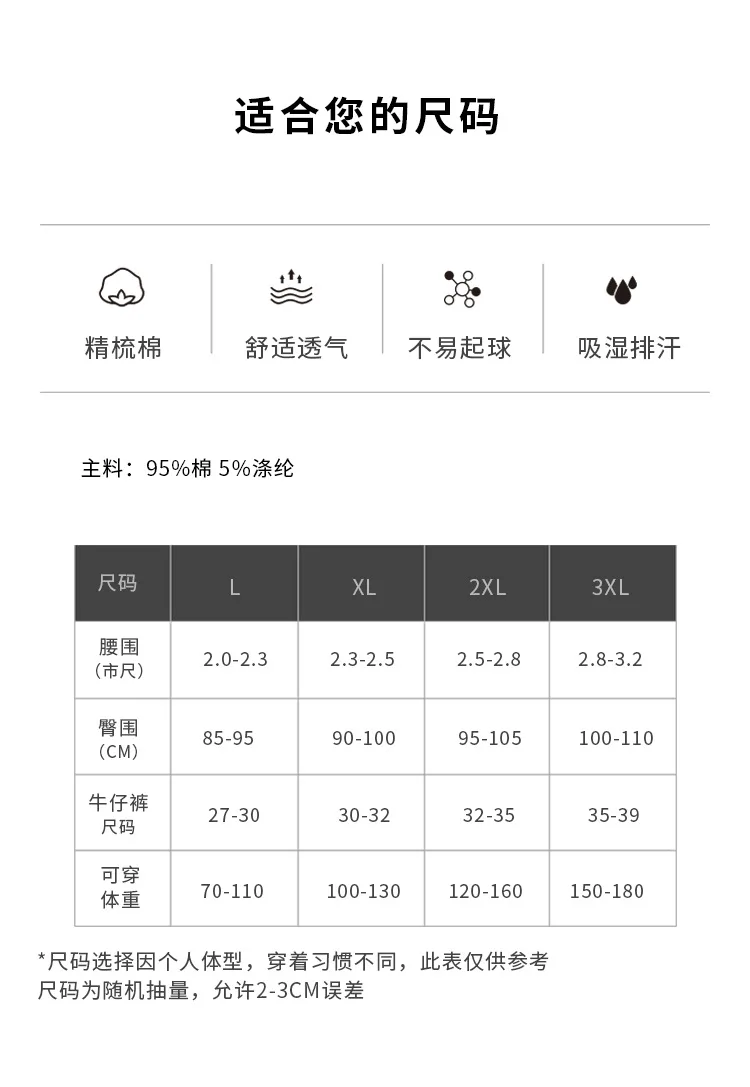 适合您的尺码

精梳棉

舒适透气

不易起球

吸湿排汗

主料：95%棉 5%涤纶

| 尺码 | L | XL | 2XL | 3XL |
|---|---|---|---|---|
| 腰围（市尺） | 2.0-2.3 | 2.3-2.5 | 2.5-2.8 | 2.8-3.2 |
| 臀围（CM） | 85-95 | 90-100 | 95-105 | 100-110 |
| 牛仔裤尺码 | 27-30 | 30-32 | 32-35 | 35-39 |
| 可穿体重 | 70-110 | 100-130 | 120-160 | 150-180 |

*尺码选择因个人体型，穿着习惯不同，此表仅供参考
尺码为随机抽量，允许2-3CM误差